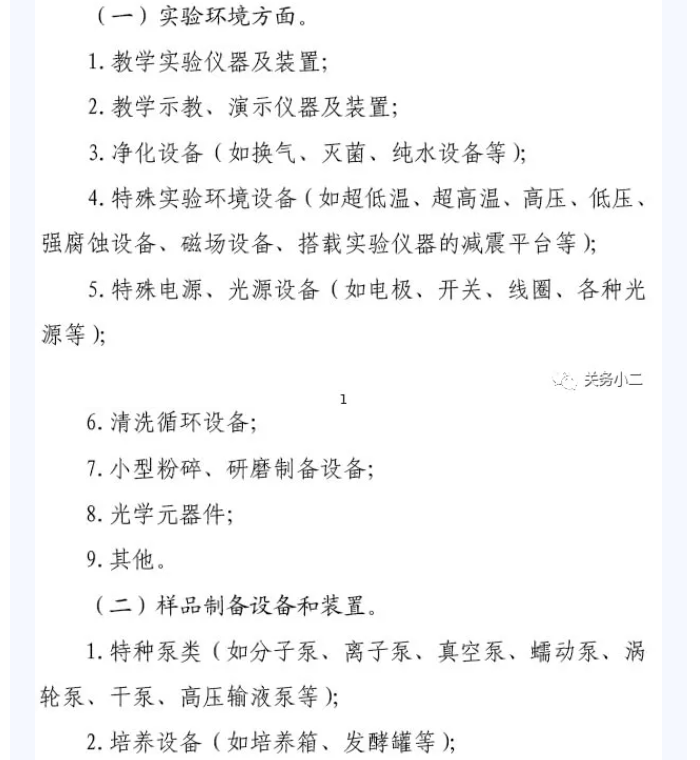 （一）实验环境方面。

1. 教学实验仪器及装置;

2. 教学示教、演示仪器及装置;

3. 净化设备（如换气、灭菌、纯水设备等）;

4. 特殊实验环境设备（如超低温、超高温、高压、低压、强腐蚀设备、磁场设备、搭载实验仪器的减震平台等）;

5. 特殊电源、光源设备（如电极、开关、线圈、各种光源等）;

关务小二

1

6. 清洗循环设备;

7. 小型粉碎、研磨制备设备;

8. 光学元器件;

9. 其他。

（二）样品制备设备和装置。

1. 特种泵类（如分子泵、离子泵、真空泵、蠕动泵、涡轮泵、干泵、高压输液泵等）;

2. 培养设备（如培养箱、发酵罐等）;